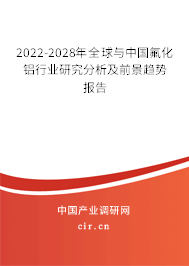 2022-2028年全球与中国氟化铝行业研究分析及前景趋势报告

中国产业调研网
cir.cn